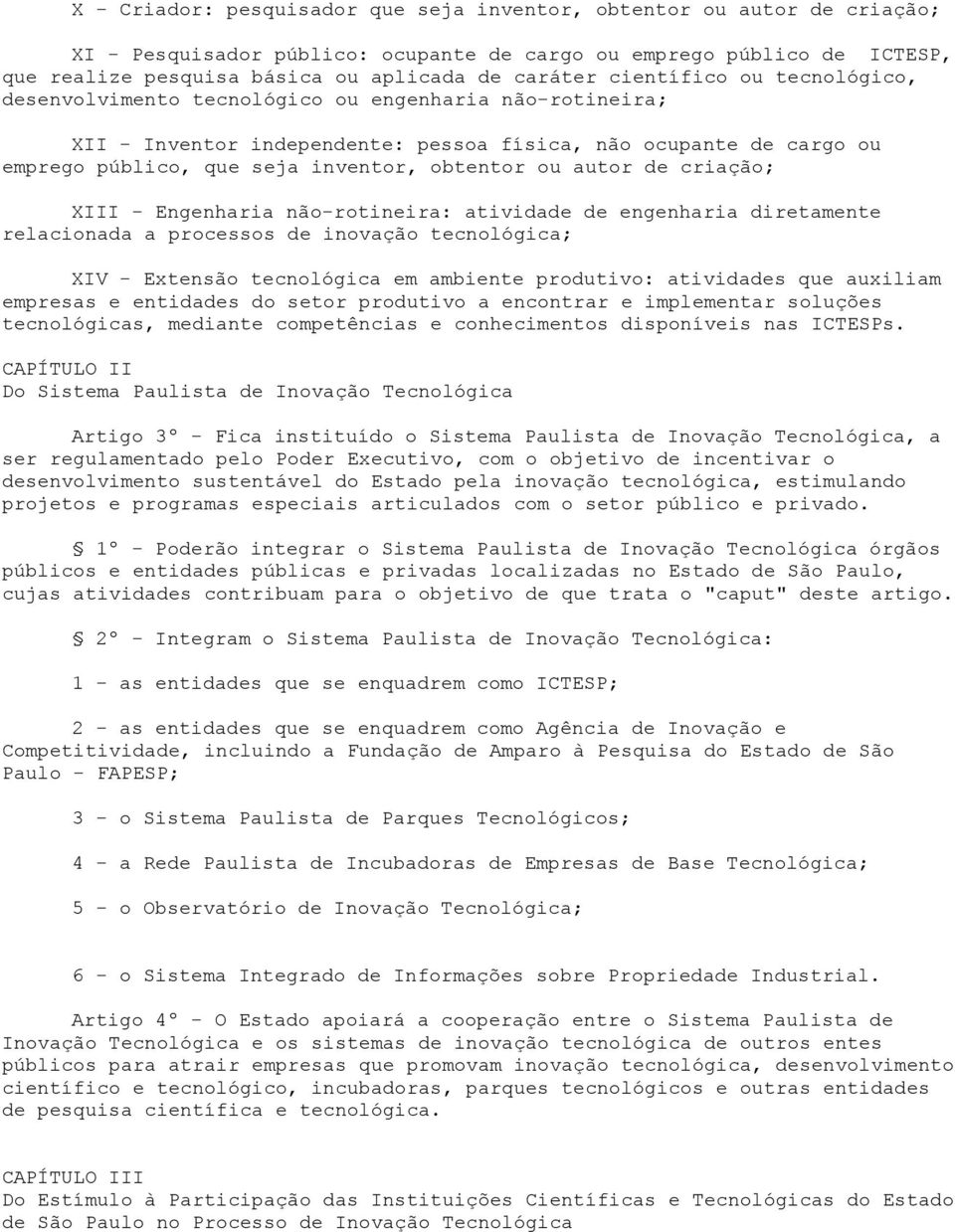 X - Criador: pesquisador que seja inventor, obtentor ou autor de criação;

XI - Pesquisador público: ocupante de cargo ou emprego público de ICTESP, que realize pesquisa básica ou aplicada de caráter científico ou tecnológico, desenvolvimento tecnológico ou engenharia não-rotineira;

XII - Inventor independente: pessoa física, não ocupante de cargo ou emprego público, que seja inventor, obtentor ou autor de criação;

XIII - Engenharia não-rotineira: atividade de engenharia diretamente relacionada a processos de inovação tecnológica;

XIV - Extensão tecnológica em ambiente produtivo: atividades que auxiliam empresas e entidades do setor produtivo a encontrar e implementar soluções tecnológicas, mediante competências e conhecimentos disponíveis nas ICTESPs.

CAPÍTULO II
Do Sistema Paulista de Inovação Tecnológica

Artigo 3º - Fica instituído o Sistema Paulista de Inovação Tecnológica, a ser regulamentado pelo Poder Executivo, com o objetivo de incentivar o desenvolvimento sustentável do Estado pela inovação tecnológica, estimulando projetos e programas especiais articulados com o setor público e privado.

§ 1º - Poderão integrar o Sistema Paulista de Inovação Tecnológica órgãos públicos e entidades públicas e privadas localizadas no Estado de São Paulo, cujas atividades contribuam para o objetivo de que trata o "caput" deste artigo.

§ 2º - Integram o Sistema Paulista de Inovação Tecnológica:

1 - as entidades que se enquadrem como ICTESP;

2 - as entidades que se enquadrem como Agência de Inovação e Competitividade, incluindo a Fundação de Amparo à Pesquisa do Estado de São Paulo - FAPESP;

3 - o Sistema Paulista de Parques Tecnológicos;

4 - a Rede Paulista de Incubadoras de Empresas de Base Tecnológica;

5 - o Observatório de Inovação Tecnológica;

6 - o Sistema Integrado de Informações sobre Propriedade Industrial.

Artigo 4º - O Estado apoiará a cooperação entre o Sistema Paulista de Inovação Tecnológica e os sistemas de inovação tecnológica de outros entes públicos para atrair empresas que promovam inovação tecnológica, desenvolvimento científico e tecnológico, incubadoras, parques tecnológicos e outras entidades de pesquisa científica e tecnológica.

CAPÍTULO III
Do Estímulo à Participação das Instituições Científicas e Tecnológicas do Estado de São Paulo no Processo de Inovação Tecnológica